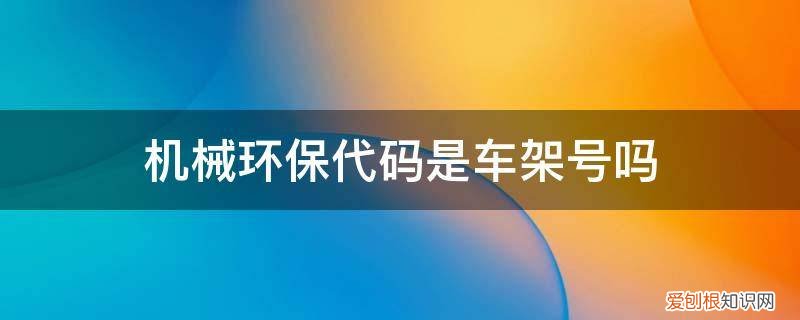 机械环保代码是车架号吗

爱创根知识网